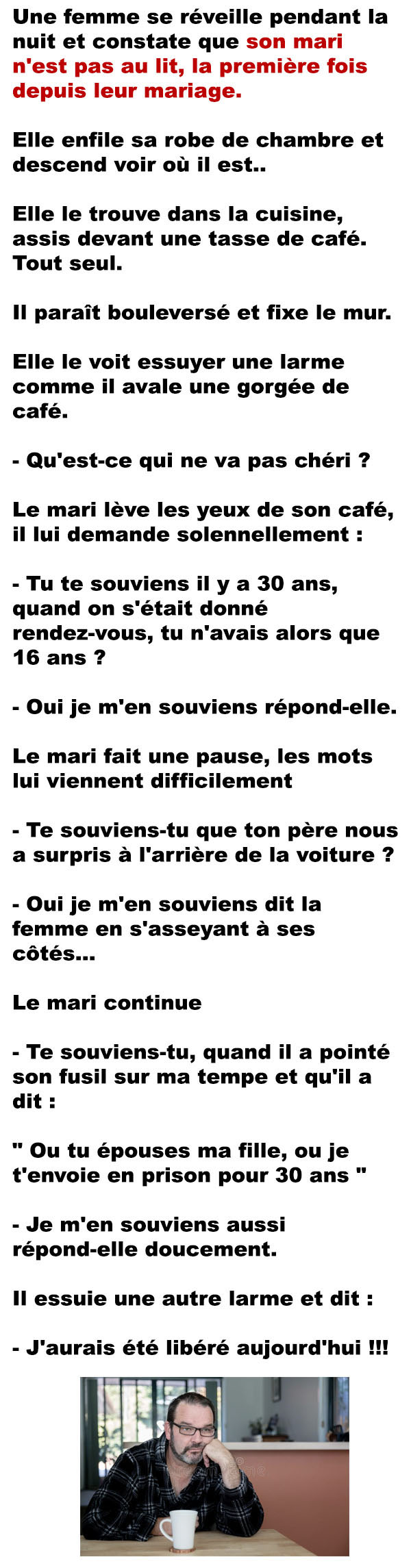 Une femme se réveille pendant la nuit et constate que son mari n'est pas au lit, la première fois depuis leur mariage.

Elle enfile sa robe de chambre et descend voir où il est..

Elle le trouve dans la cuisine, assis devant une tasse de café. Tout seul.

Il paraît bouleversé et fixe le mur.

Elle le voit essuyer une larme comme il avale une gorgée de café.

- Qu'est-ce qui ne va pas chéri ?

Le mari lève les yeux de son café, il lui demande solennellement :

- Tu te souviens il y a 30 ans, quand on s'était donné rendez-vous, tu n'avais alors que 16 ans ?

- Oui je m'en souviens répond-elle.

Le mari fait une pause, les mots lui viennent difficilement

- Te souviens-tu que ton père nous a surpris à l'arrière de la voiture ?

- Oui je m'en souviens dit la femme en s'asseyant à ses côtés...

Le mari continue

- Te souviens-tu, quand il a pointé son fusil sur ma tempe et qu'il a dit :

" Ou tu épouses ma fille, ou je t'envoie en prison pour 30 ans "

- Je m'en souviens aussi répond-elle doucement.

Il essuie une autre larme et dit :

- J'aurais été libéré aujourd'hui !!!